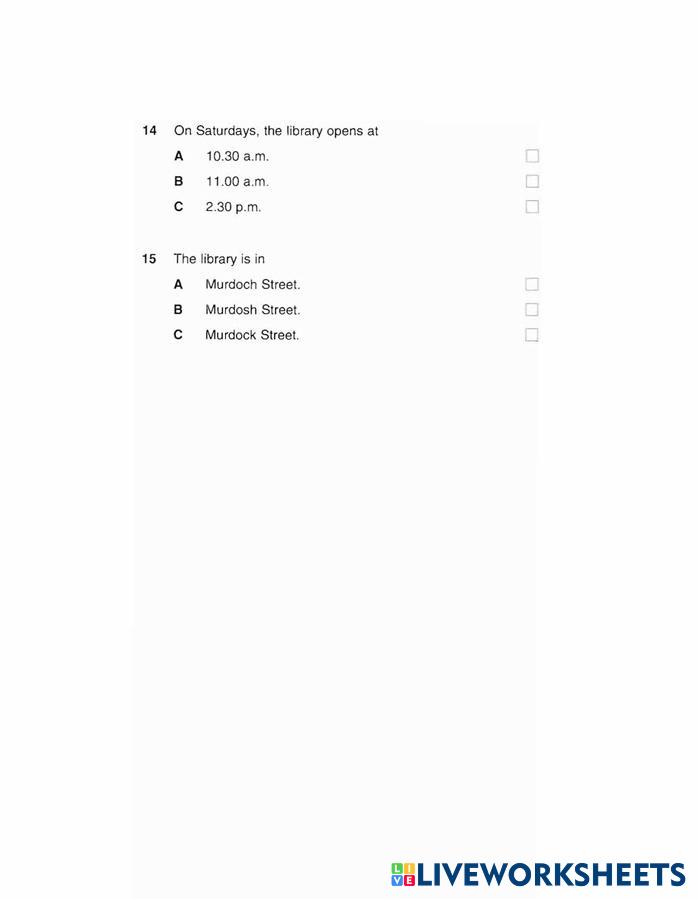 14 On Saturdays, the library opens at

A 10.30 a.m.

B 11.00 a.m.

C 2.30 p.m.

15 The library is in

A Murdoch Street.

B Murdosh Street.

C Murdock Street.

LIVEWORKSHEETS